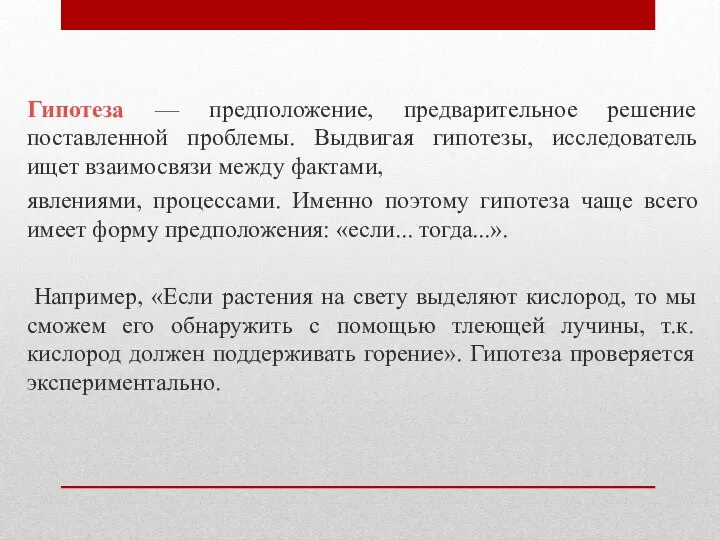 Гипотеза — предположение, предварительное решение поставленной проблемы. Выдвигая гипотезы, исследователь ищет взаимосвязи между фактами,

явлениями, процессами. Именно поэтому гипотеза чаще всего имеет форму предположения: «если... тогда...».

Например, «Если растения на свету выделяют кислород, то мы сможем его обнаружить с помощью тлеющей лучины, т.к. кислород должен поддерживать горение». Гипотеза проверяется экспериментально.